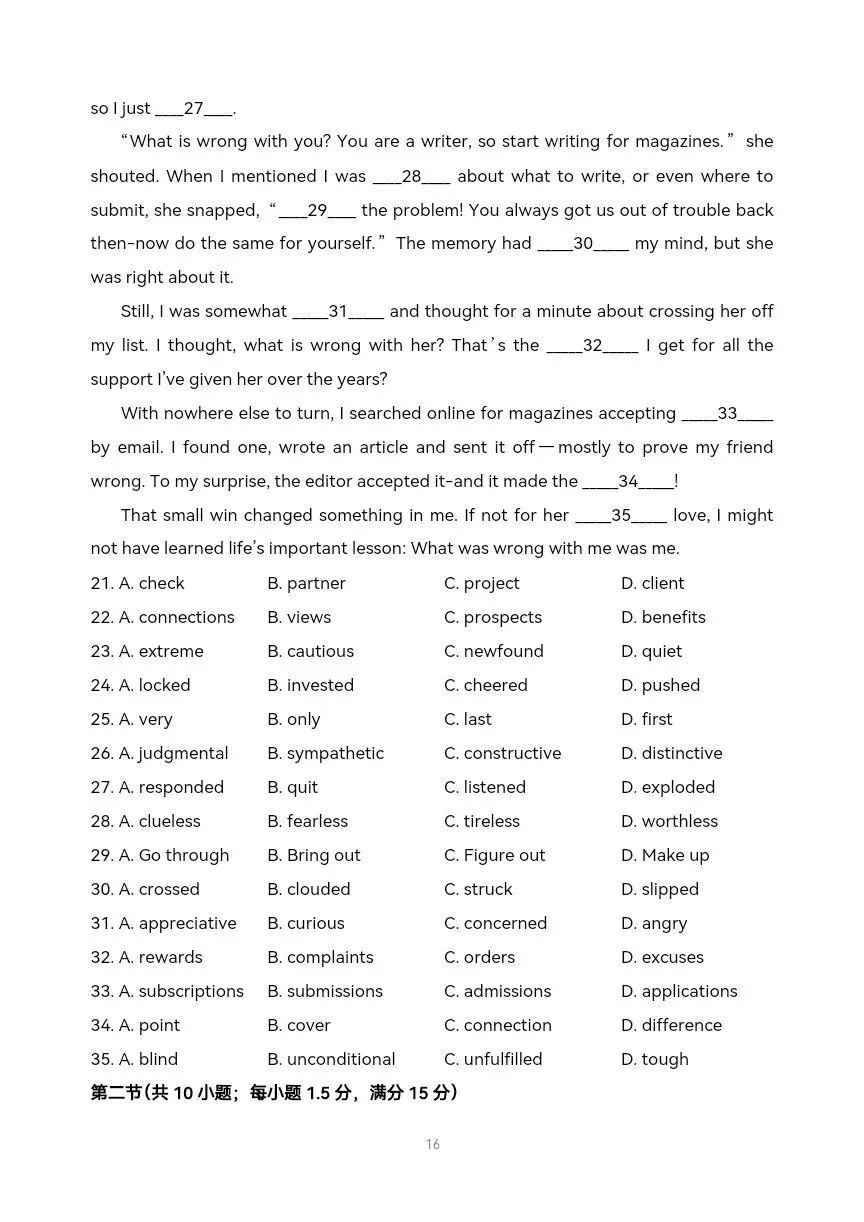 so I just ___27___.

“What is wrong with you? You are a writer, so start writing for magazines.” she shouted. When I mentioned I was ___28___ about what to write, or even where to submit, she snapped, “___29___ the problem! You always got us out of trouble back then-now do the same for yourself.” The memory had ____30____ my mind, but she was right about it.

Still, I was somewhat ____31____ and thought for a minute about crossing her off my list. I thought, what is wrong with her? That’s the ____32____ I get for all the support I’ve given her over the years?

With nowhere else to turn, I searched online for magazines accepting ____33____ by email. I found one, wrote an article and sent it off—mostly to prove my friend wrong. To my surprise, the editor accepted it-and it made the ____34____!

That small win changed something in me. If not for her ____35____ love, I might not have learned life’s important lesson: What was wrong with me was me.

21. A. check B. partner C. project D. client
22. A. connections B. views C. prospects D. benefits
23. A. extreme B. cautious C. newfound D. quiet
24. A. locked B. invested C. cheered D. pushed
25. A. very B. only C. last D. first
26. A. judgmental B. sympathetic C. constructive D. distinctive
27. A. responded B. quit C. listened D. exploded
28. A. clueless B. fearless C. tireless D. worthless
29. A. Go through B. Bring out C. Figure out D. Make up
30. A. crossed B. clouded C. struck D. slipped
31. A. appreciative B. curious C. concerned D. angry
32. A. rewards B. complaints C. orders D. excuses
33. A. subscriptions B. submissions C. admissions D. applications
34. A. point B. cover C. connection D. difference
35. A. blind B. unconditional C. unfulfilled D. tough

第二节(共 10 小题；每小题 1.5 分，满分 15 分)

16